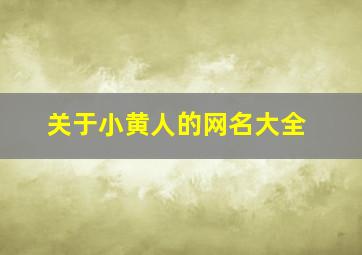 关于小黄人的网名大全